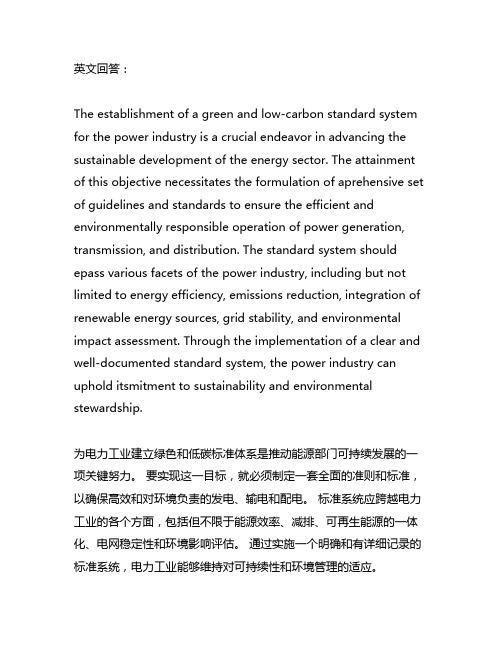 英文回答：

The establishment of a green and low-carbon standard system for the power industry is a crucial endeavor in advancing the sustainable development of the energy sector. The attainment of this objective necessitates the formulation of aprehensive set of guidelines and standards to ensure the efficient and environmentally responsible operation of power generation, transmission, and distribution. The standard system should epass various facets of the power industry, including but not limited to energy efficiency, emissions reduction, integration of renewable energy sources, grid stability, and environmental impact assessment. Through the implementation of a clear and well-documented standard system, the power industry can uphold itsmitment to sustainability and environmental stewardship.

为电力工业建立绿色和低碳标准体系是推动能源部门可持续发展的一项关键努力。 要实现这一目标，就必须制定一套全面的准则和标准，以确保高效和对环境负责的发电、输电和配电。 标准系统应跨越电力工业的各个方面，包括但不限于能源效率、减排、可再生能源的一体化、电网稳定性和环境影响评估。 通过实施一个明确和有详细记录的标准系统，电力工业能够维持对可持续性和环境管理的适应。